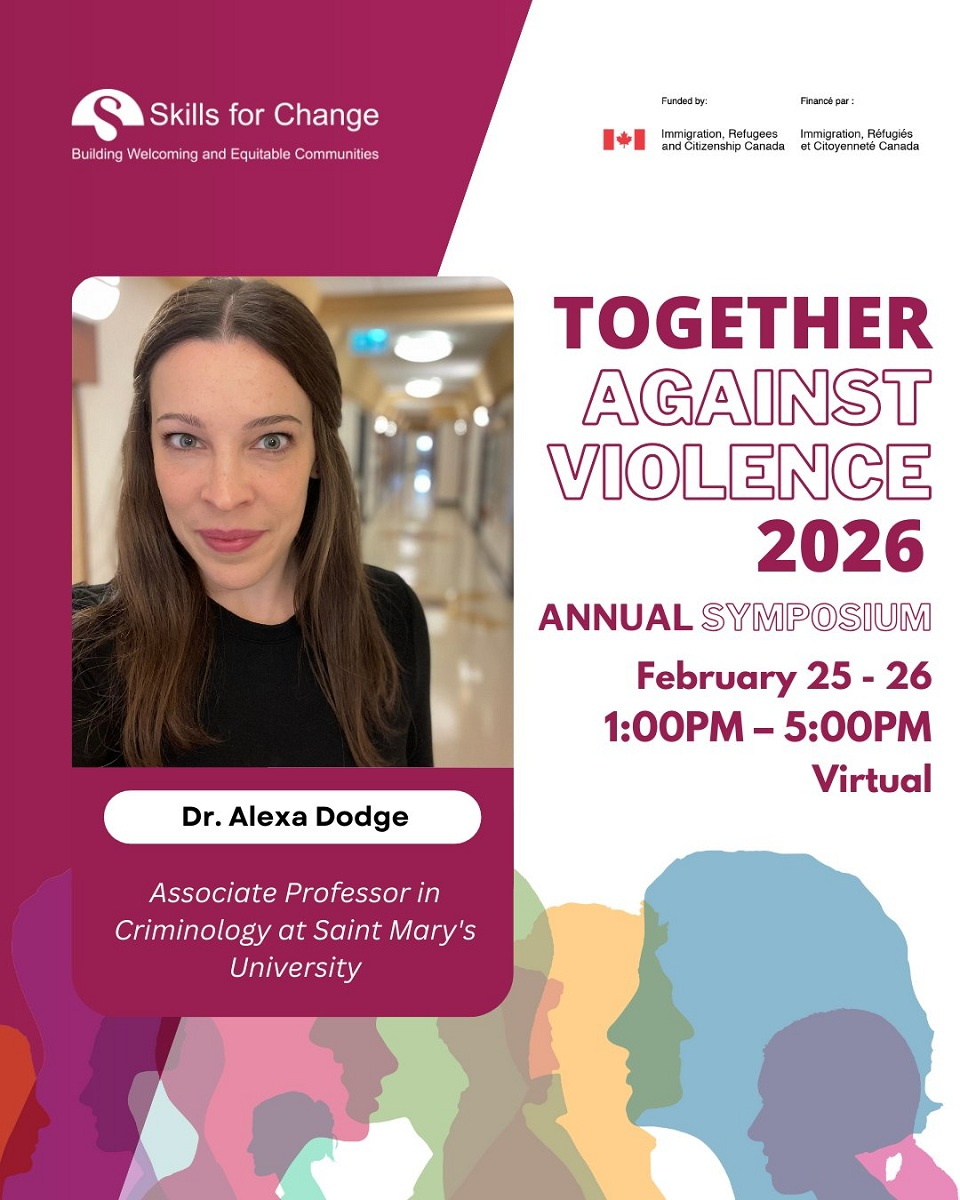 Skills for Change
Building Welcoming and Equitable Communities

Funded by:
Immigration, Refugees and Citizenship Canada

Financé par :
Immigration, Réfugiés et Citoyenneté Canada

TOGETHER AGAINST VIOLENCE 2026

ANNUAL SYMPOSIUM

February 25 - 26
1:00PM – 5:00PM
Virtual

Dr. Alexa Dodge

Associate Professor in Criminology at Saint Mary's University